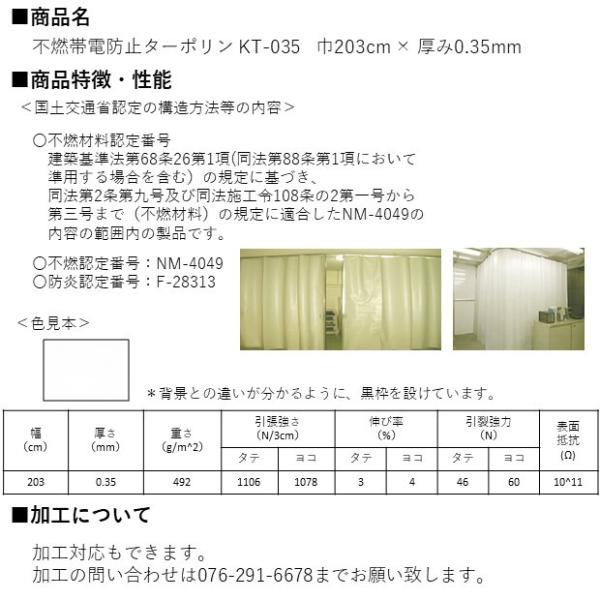 ■商品名

不燃帯電防止ターポリン KT-035　巾203cm × 厚み0.35mm

■商品特徴・性能

＜国土交通省認定の構造方法等の内容＞

○不燃材料認定番号
建築基準法第68条26第1項(同法第88条第1項において準用する場合を含む）の規定に基づき、同法第2条第九号及び同法施工令108条の2第一号から第三号まで（不燃材料）の規定に適合したNM-4049の内容の範囲内の製品です。

○不燃認定番号：NM-4049
○防炎認定番号：F-28313

＜色見本＞

＊背景との違いが分かるように、黒枠を設けています。

| 幅 (cm) | 厚さ (mm) | 重さ (g/m^2) | 引張強さ (N/3cm) タテ | 引張強さ (N/3cm) ヨコ | 伸び率 (%) タテ | 伸び率 (%) ヨコ | 引裂強力 (N) タテ | 引裂強力 (N) ヨコ | 表面抵抗 (Ω) |
|---|---|---|---|---|---|---|---|---|---|
| 203 | 0.35 | 492 | 1106 | 1078 | 3 | 4 | 46 | 60 | 10^11 |

■加工について

加工対応もできます。
加工の問い合わせは076-291-6678までお願い致します。